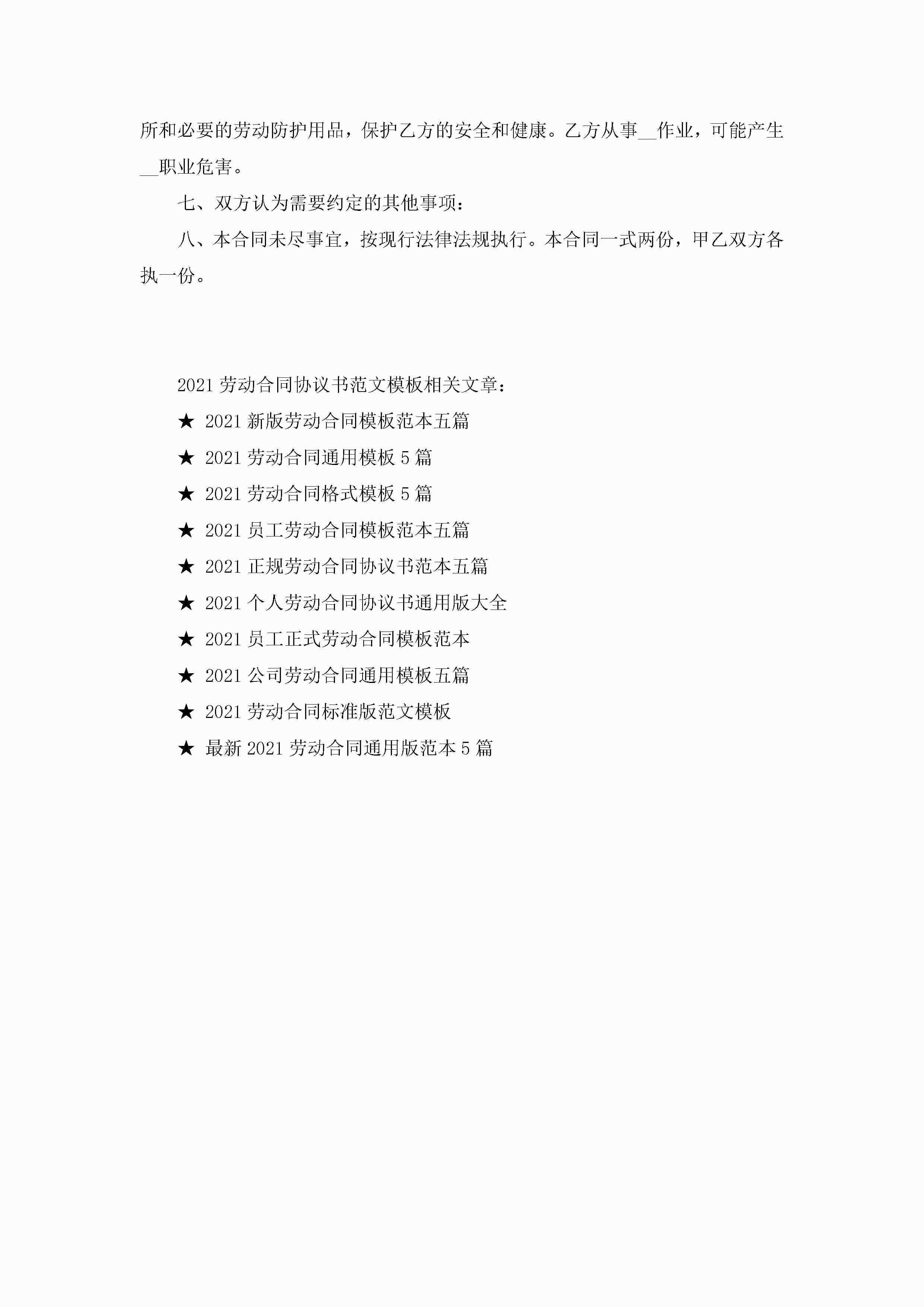 所和必要的劳动防护用品，保护乙方的安全和健康。乙方从事__作业，可能产生__职业危害。

七、双方认为需要约定的其他事项：

八、本合同未尽事宜，按现行法律法规执行。本合同一式两份，甲乙双方各执一份。

2021 劳动合同协议书范文模板相关文章：

★ 2021 新版劳动合同模板范本五篇

★ 2021 劳动合同通用模板 5 篇

★ 2021 劳动合同格式模板 5 篇

★ 2021 员工劳动合同模板范本五篇

★ 2021 正规劳动合同协议书范本五篇

★ 2021 个人劳动合同协议书通用版大全

★ 2021 员工正式劳动合同模板范本

★ 2021 公司劳动合同通用模板五篇

★ 2021 劳动合同标准版范文模板

★ 最新 2021 劳动合同通用版范本 5 篇